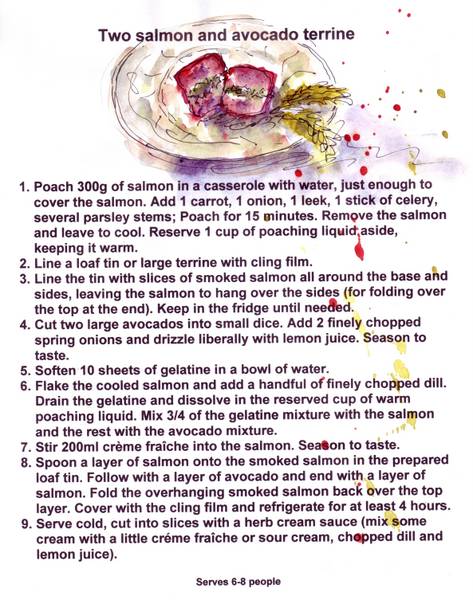 Two salmon and avocado terrine

1. Poach 300g of salmon in a casserole with water, just enough to cover the salmon. Add 1 carrot, 1 onion, 1 leek, 1 stick of celery, several parsley stems; Poach for 15 minutes. Remove the salmon and leave to cool. Reserve 1 cup of poaching liquid aside, keeping it warm.
2. Line a loaf tin or large terrine with cling film.
3. Line the tin with slices of smoked salmon all around the base and sides, leaving the salmon to hang over the sides (for folding over the top at the end). Keep in the fridge until needed.
4. Cut two large avocados into small dice. Add 2 finely chopped spring onions and drizzle liberally with lemon juice. Season to taste.
5. Soften 10 sheets of gelatine in a bowl of water.
6. Flake the cooled salmon and add a handful of finely chopped dill. Drain the gelatine and dissolve in the reserved cup of warm poaching liquid. Mix 3/4 of the gelatine mixture with the salmon and the rest with the avocado mixture.
7. Stir 200ml crème fraîche into the salmon. Season to taste.
8. Spoon a layer of salmon onto the smoked salmon in the prepared loaf tin. Follow with a layer of avocado and end with a layer of salmon. Fold the overhanging smoked salmon back over the top layer. Cover with the cling film and refrigerate for at least 4 hours.
9. Serve cold, cut into slices with a herb cream sauce (mix some cream with a little créme fraîche or sour cream, chopped dill and lemon juice).

Serves 6-8 people